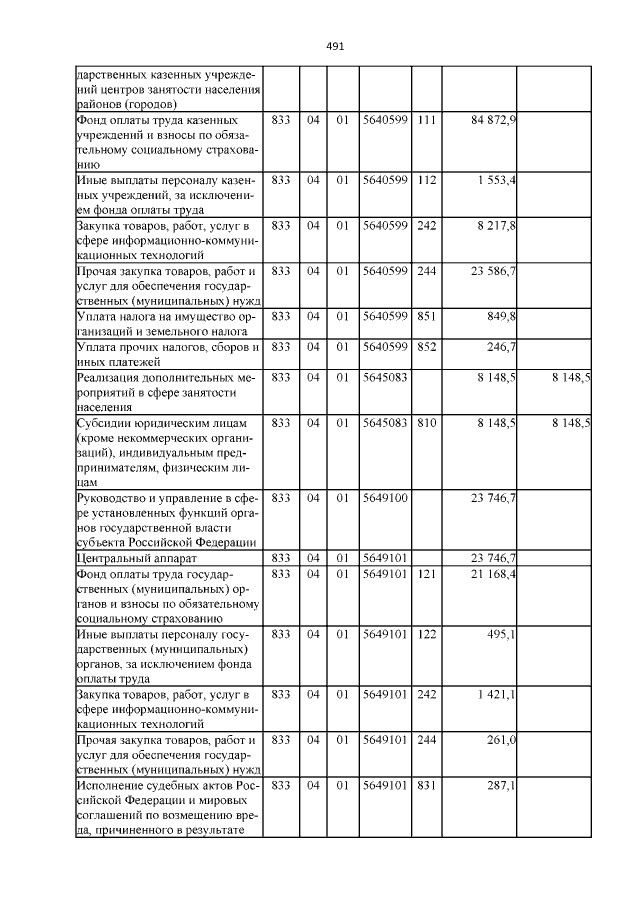 491

| дарственных казенных учреждений центров занятости населения районов (городов) | | | | | | | |
|---|---|---|---|---|---|---|---|
| Фонд оплаты труда казенных учреждений и взносы по обязательному социальному страхованию | 833 | 04 | 01 | 5640599 | 111 | 84 872,9 | |
| Иные выплаты персоналу казенных учреждений, за исключением фонда оплаты труда | 833 | 04 | 01 | 5640599 | 112 | 1 553,4 | |
| Закупка товаров, работ, услуг в сфере информационно-коммуникационных технологий | 833 | 04 | 01 | 5640599 | 242 | 8 217,8 | |
| Прочая закупка товаров, работ и услуг для обеспечения государственных (муниципальных) нужд | 833 | 04 | 01 | 5640599 | 244 | 23 586,7 | |
| Уплата налога на имущество организаций и земельного налога | 833 | 04 | 01 | 5640599 | 851 | 849,8 | |
| Уплата прочих налогов, сборов и иных платежей | 833 | 04 | 01 | 5640599 | 852 | 246,7 | |
| Реализация дополнительных мероприятий в сфере занятости населения | 833 | 04 | 01 | 5645083 | | 8 148,5 | 8 148,5 |
| Субсидии юридическим лицам (кроме некоммерческих организаций), индивидуальным предпринимателям, физическим лицам | 833 | 04 | 01 | 5645083 | 810 | 8 148,5 | 8 148,5 |
| Руководство и управление в сфере установленных функций органов государственной власти субъекта Российской Федерации | 833 | 04 | 01 | 5649100 | | 23 746,7 | |
| Центральный аппарат | 833 | 04 | 01 | 5649101 | | 23 746,7 | |
| Фонд оплаты труда государственных (муниципальных) органов и взносы по обязательному социальному страхованию | 833 | 04 | 01 | 5649101 | 121 | 21 168,4 | |
| Иные выплаты персоналу государственных (муниципальных) органов, за исключением фонда оплаты труда | 833 | 04 | 01 | 5649101 | 122 | 495,1 | |
| Закупка товаров, работ, услуг в сфере информационно-коммуникационных технологий | 833 | 04 | 01 | 5649101 | 242 | 1 421,1 | |
| Прочая закупка товаров, работ и услуг для обеспечения государственных (муниципальных) нужд | 833 | 04 | 01 | 5649101 | 244 | 261,0 | |
| Исполнение судебных актов Российской Федерации и мировых соглашений по возмещению вреда, причиненного в результате | 833 | 04 | 01 | 5649101 | 831 | 287,1 | |